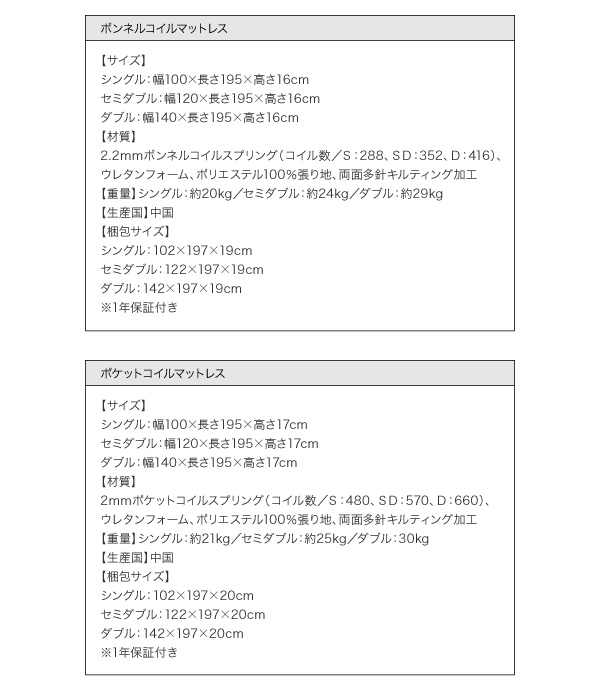 ボンネルコイルマットレス

【サイズ】
シングル：幅100×長さ195×高さ16cm
セミダブル：幅120×長さ195×高さ16cm
ダブル：幅140×長さ195×高さ16cm
【材質】
2.2mmボンネルコイルスプリング（コイル数／S：288、SD：352、D：416）、ウレタンフォーム、ポリエステル100％張り地、両面多針キルティング加工
【重量】シングル：約20kg／セミダブル：約24kg／ダブル：約29kg
【生産国】中国
【梱包サイズ】
シングル：102×197×19cm
セミダブル：122×197×19cm
ダブル：142×197×19cm
※1年保証付き

ポケットコイルマットレス

【サイズ】
シングル：幅100×長さ195×高さ17cm
セミダブル：幅120×長さ195×高さ17cm
ダブル：幅140×長さ195×高さ17cm
【材質】
2mmポケットコイルスプリング（コイル数／S：480、SD：570、D：660）、ウレタンフォーム、ポリエステル100％張り地、両面多針キルティング加工
【重量】シングル：約21kg／セミダブル：約25kg／ダブル：30kg
【生産国】中国
【梱包サイズ】
シングル：102×197×20cm
セミダブル：122×197×20cm
ダブル：142×197×20cm
※1年保証付き